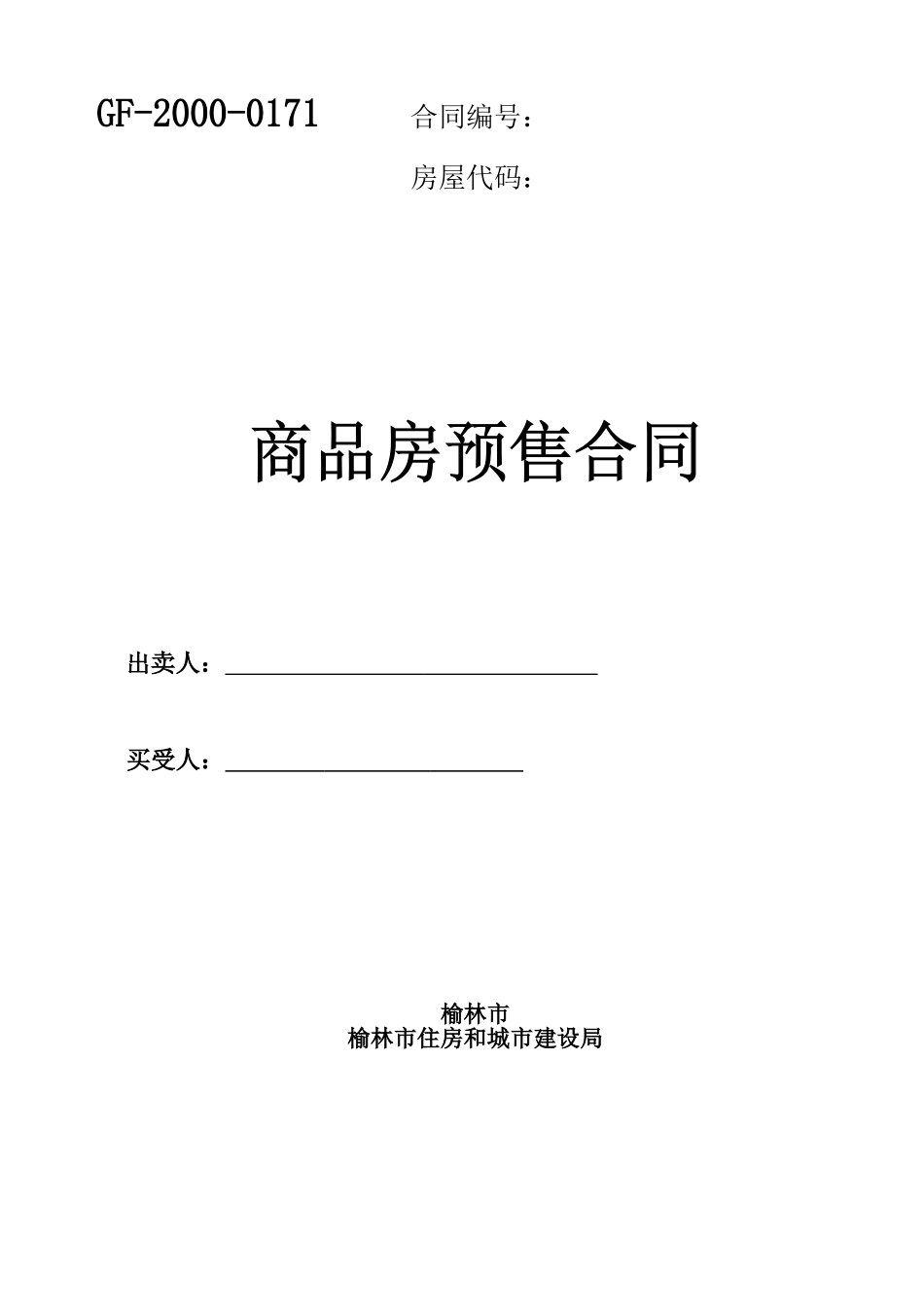 GF-2000-0171　　合同编号：

房屋代码：

商品房预售合同

出卖人：______________________________

买受人：________________________

榆林市
榆林市住房和城市建设局